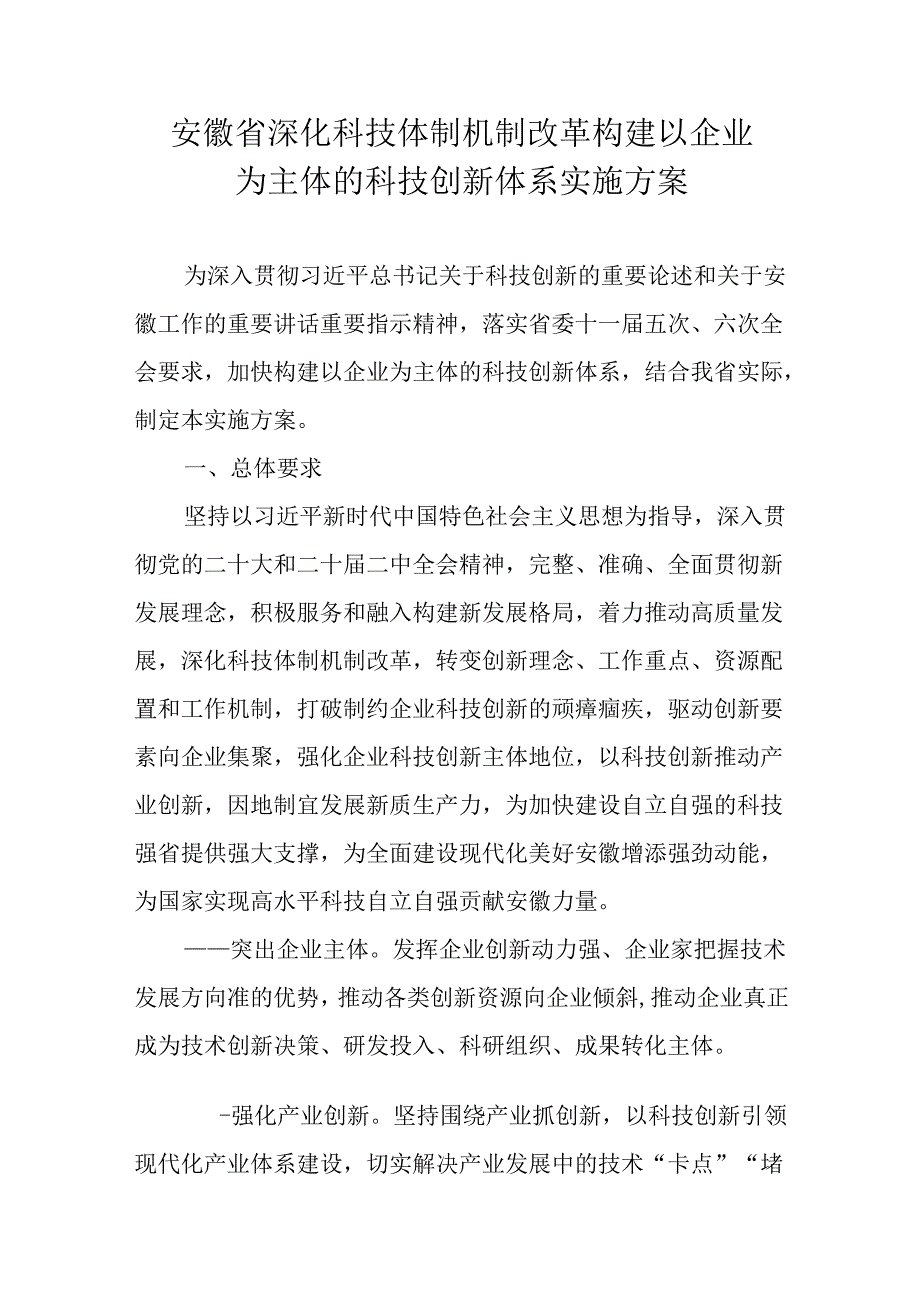 安徽省深化科技体制机制改革构建以企业为主体的科技创新体系实施方案

为深入贯彻习近平总书记关于科技创新的重要论述和关于安徽工作的重要讲话重要指示精神，落实省委十一届五次、六次全会要求，加快构建以企业为主体的科技创新体系，结合我省实际，制定本实施方案。

一、总体要求

坚持以习近平新时代中国特色社会主义思想为指导，深入贯彻党的二十大和二十届二中全会精神，完整、准确、全面贯彻新发展理念，积极服务和融入构建新发展格局，着力推动高质量发展，深化科技体制机制改革，转变创新理念、工作重点、资源配置和工作机制，打破制约企业科技创新的顽瘴痼疾，驱动创新要素向企业集聚，强化企业科技创新主体地位，以科技创新推动产业创新，因地制宜发展新质生产力，为加快建设自立自强的科技强省提供强大支撑，为全面建设现代化美好安徽增添强劲动能，为国家实现高水平科技自立自强贡献安徽力量。

——突出企业主体。发挥企业创新动力强、企业家把握技术发展方向准的优势，推动各类创新资源向企业倾斜，推动企业真正成为技术创新决策、研发投入、科研组织、成果转化主体。

-强化产业创新。坚持围绕产业抓创新，以科技创新引领现代化产业体系建设，切实解决产业发展中的技术“卡点”“堵